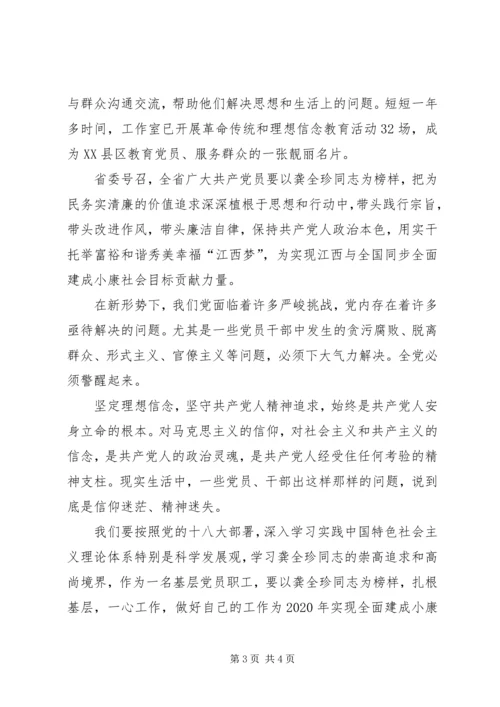 与群众沟通交流，帮助他们解决思想和生活上的问题。短短一年多时间，工作室已开展革命传统和理想信念教育活动32场，成为XX县区教育党员、服务群众的一张靓丽名片。

省委号召，全省广大共产党员要以龚全珍同志为榜样，把为民务实清廉的价值追求深深植根于思想和行动中，带头践行宗旨，带头改进作风，带头廉洁自律，保持共产党人政治本色，用实干托举富裕和谐秀美幸福“江西梦”，为实现江西与全国同步全面建成小康社会目标贡献力量。

在新形势下，我们党面临着许多严峻挑战，党内存在着许多亟待解决的问题。尤其是一些党员干部中发生的贪污腐败、脱离群众、形式主义、官僚主义等问题，必须下大气力解决。全党必须警醒起来。

坚定理想信念，坚守共产党人精神追求，始终是共产党人安身立命的根本。对马克思主义的信仰，对社会主义和共产主义的信念，是共产党人的政治灵魂，是共产党人经受住任何考验的精神支柱。现实生活中，一些党员、干部出这样那样的问题，说到底是信仰迷茫、精神迷失。

我们要按照党的十八大部署，深入学习实践中国特色社会主义理论体系特别是科学发展观，学习龚全珍同志的崇高追求和高尚境界，作为一名基层党员职工，要以龚全珍同志为榜样，扎根基层，一心工作，做好自己的工作为2020年实现全面建成小康

第3页 共4页